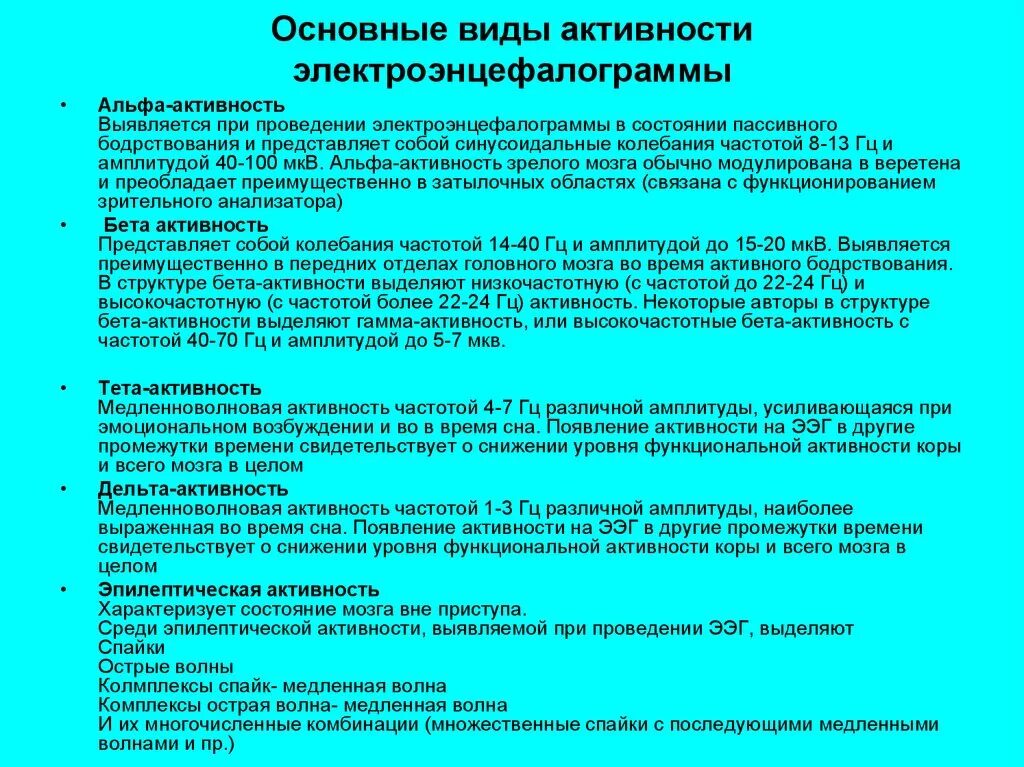 Основные виды активности электроэнцефалограммы

• Альфа-активность
Выявляется при проведении электроэнцефалограммы в состоянии пассивного бодрствования и представляет собой синусоидальные колебания частотой 8-13 Гц и амплитудой 40-100 мкВ. Альфа-активность зрелого мозга обычно модулирована в веретена и преобладает преимущественно в затылочных областях (связана с функционированием зрительного анализатора)

• Бета активность
Представляет собой колебания частотой 14-40 Гц и амплитудой до 15-20 мкВ. Выявляется преимущественно в передних отделах головного мозга во время активного бодрствования. В структуре бета-активности выделяют низкочастотную (с частотой до 22-24 Гц) и высокочастотную (с частотой более 22-24 Гц) активность. Некоторые авторы в структуре бета-активности выделяют гамма-активность, или высокочастотные бета-активность с частотой 40-70 Гц и амплитудой до 5-7 мкв.

• Тета-активность
Медленноволновая активность частотой 4-7 Гц различной амплитуды, усиливающаяся при эмоциональном возбуждении и во в время сна. Появление активности на ЭЭГ в другие промежутки времени свидетельствует о снижении уровня функциональной активности коры и всего мозга в целом

• Дельта-активность
Медленноволновая активность частотой 1-3 Гц различной амплитуды, наиболее выраженная во время сна. Появление активности на ЭЭГ в другие промежутки времени свидетельствует о снижении уровня функциональной активности коры и всего мозга в целом

• Эпилептическая активность
Характеризует состояние мозга вне приступа.
Среди эпилептической активности, выявляемой при проведении ЭЭГ, выделяют
Спайки
Острые волны
Колмплексы спайк- медленная волна
Комплексы острая волна- медленная волна
И их многочисленные комбинации (множественные спайки с последующими медленными волнами и пр.)